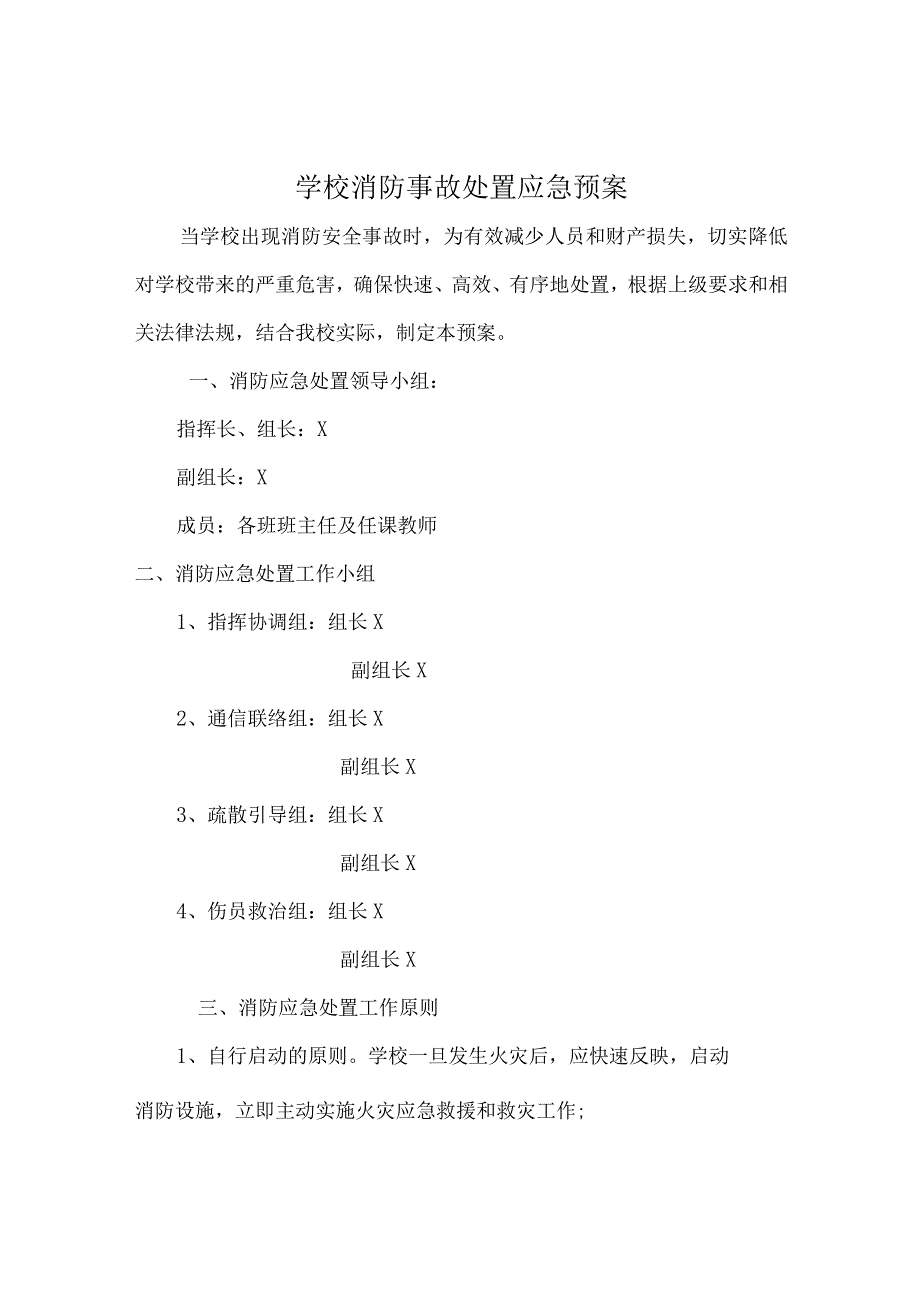 学校消防事故处置应急预案

当学校出现消防安全事故时，为有效减少人员和财产损失，切实降低对学校带来的严重危害，确保快速、高效、有序地处置，根据上级要求和相关法律法规，结合我校实际，制定本预案。

一、消防应急处置领导小组：

指挥长、组长：X

副组长：X

成员：各班班主任及任课教师

二、消防应急处置工作小组

1、指挥协调组：组长X

副组长X

2、通信联络组：组长X

副组长X

3、疏散引导组：组长X

副组长X

4、伤员救治组：组长X

副组长X

三、消防应急处置工作原则

1、自行启动的原则。学校一旦发生火灾后，应快速反映，启动消防设施，立即主动实施火灾应急救援和救灾工作；